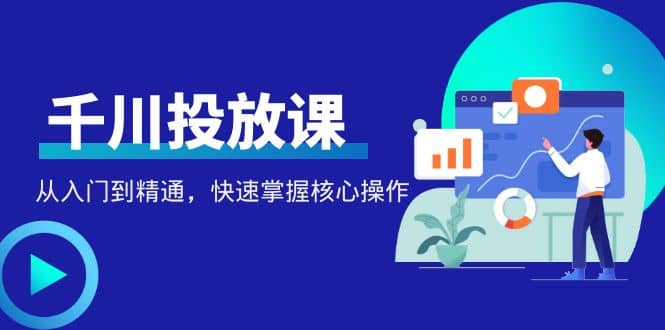 千川投放课

从入门到精通，快速掌握核心操作